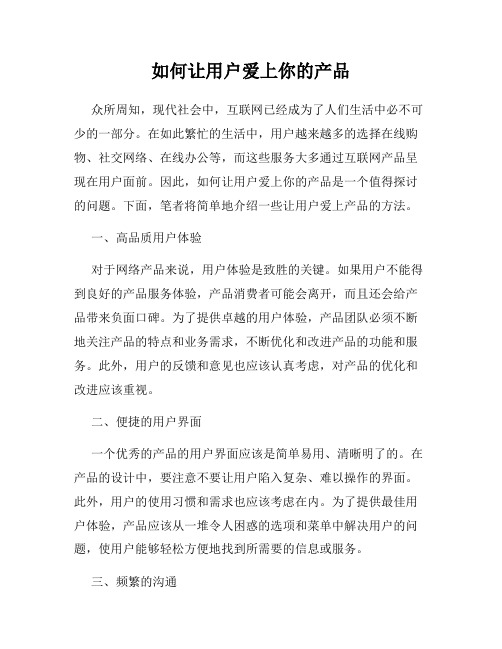 如何让用户爱上你的产品

众所周知，现代社会中，互联网已经成为了人们生活中必不可少的一部分。在如此繁忙的生活中，用户越来越多的选择在线购物、社交网络、在线办公等，而这些服务大多通过互联网产品呈现在用户面前。因此，如何让用户爱上你的产品是一个值得探讨的问题。下面，笔者将简单地介绍一些让用户爱上产品的方法。

一、高品质用户体验

对于网络产品来说，用户体验是致胜的关键。如果用户不能得到良好的产品服务体验，产品消费者可能会离开，而且还会给产品带来负面口碑。为了提供卓越的用户体验，产品团队必须不断地关注产品的特点和业务需求，不断优化和改进产品的功能和服务。此外，用户的反馈和意见也应该认真考虑，对产品的优化和改进应该重视。

二、便捷的用户界面

一个优秀的产品的用户界面应该是简单易用、清晰明了的。在产品的设计中，要注意不要让用户陷入复杂、难以操作的界面。此外，用户的使用习惯和需求也应该考虑在内。为了提供最佳用户体验，产品应该从一堆令人困惑的选项和菜单中解决用户的问题，使用户能够轻松方便地找到所需要的信息或服务。

三、频繁的沟通